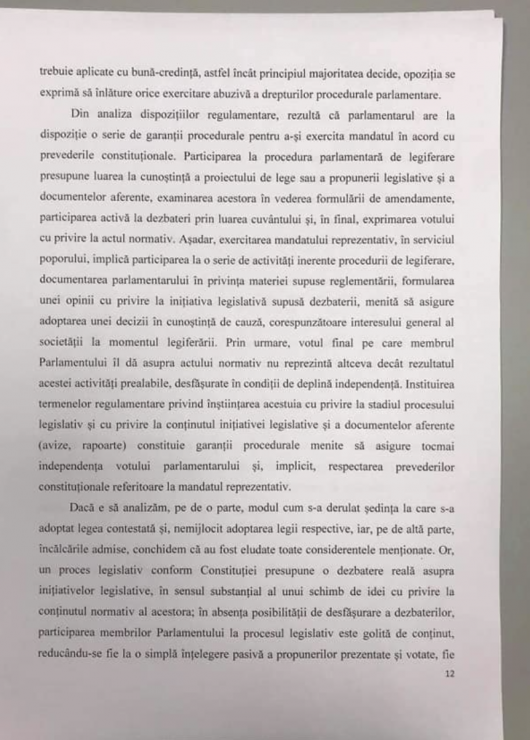 trebuie aplicate cu bună-credință, astfel încât principiul majoritatea decide, opoziția se exprimă să înlăture orice exercitare abuzivă a drepturilor procedurale parlamentare.

Din analiza dispozițiilor regulamentare, rezultă că parlamentarul are la dispoziție o serie de garanții procedurale pentru a-și exercita mandatul în acord cu prevederile constituționale. Participarea la procedura parlamentară de legiferare presupune luarea la cunoștință a proiectului de lege sau a propunerii legislative și a documentelor aferente, examinarea acestora în vederea formulării de amendamente, participarea activă la dezbateri prin luarea cuvântului și, în final, exprimarea votului cu privire la actul normativ. Așadar, exercitarea mandatului reprezentativ, în serviciul poporului, implică participarea la o serie de activități inerente procedurii de legiferare, documentarea parlamentarului în privința materiei supuse reglementării, formularea unei opinii cu privire la inițiativa legislativă supusă dezbaterii, menită să asigure adoptarea unei decizii în cunoștință de cauză, corespunzătoare interesului general al societății la momentul legiferării. Prin urmare, votul final pe care membrul Parlamentului îl dă asupra actului normativ nu reprezintă altceva decât rezultatul acestei activități prealabile, desfășurate în condiții de deplină independență. Instituirea termenelor regulamentare privind înștiințarea acestuia cu privire la stadiul procesului legislativ și cu privire la conținutul inițiativei legislative și a documentelor aferente (avize, rapoarte) constituie garanții procedurale menite să asigure tocmai independența votului parlamentarului și, implicit, respectarea prevederilor constituționale referitoare la mandatul reprezentativ.

Dacă e să analizăm, pe de o parte, modul cum s-a derulat ședința la care s-a adoptat legea contestată și, nemijlocit adoptarea legii respective, iar, pe de altă parte, încălcările admise, conchidem că au fost eludate toate considerentele menționate. Or, un proces legislativ conform Constituției presupune o dezbatere reală asupra inițiativelor legislative, în sensul substanțial al unui schimb de idei cu privire la conținutul normativ al acestora; în absența posibilității de desfășurare a dezbaterilor, participarea membrilor Parlamentului la procesul legislativ este golită de conținut, reducându-se fie la o simplă înțelegere pasivă a propunerilor prezentate și votate, fie

12